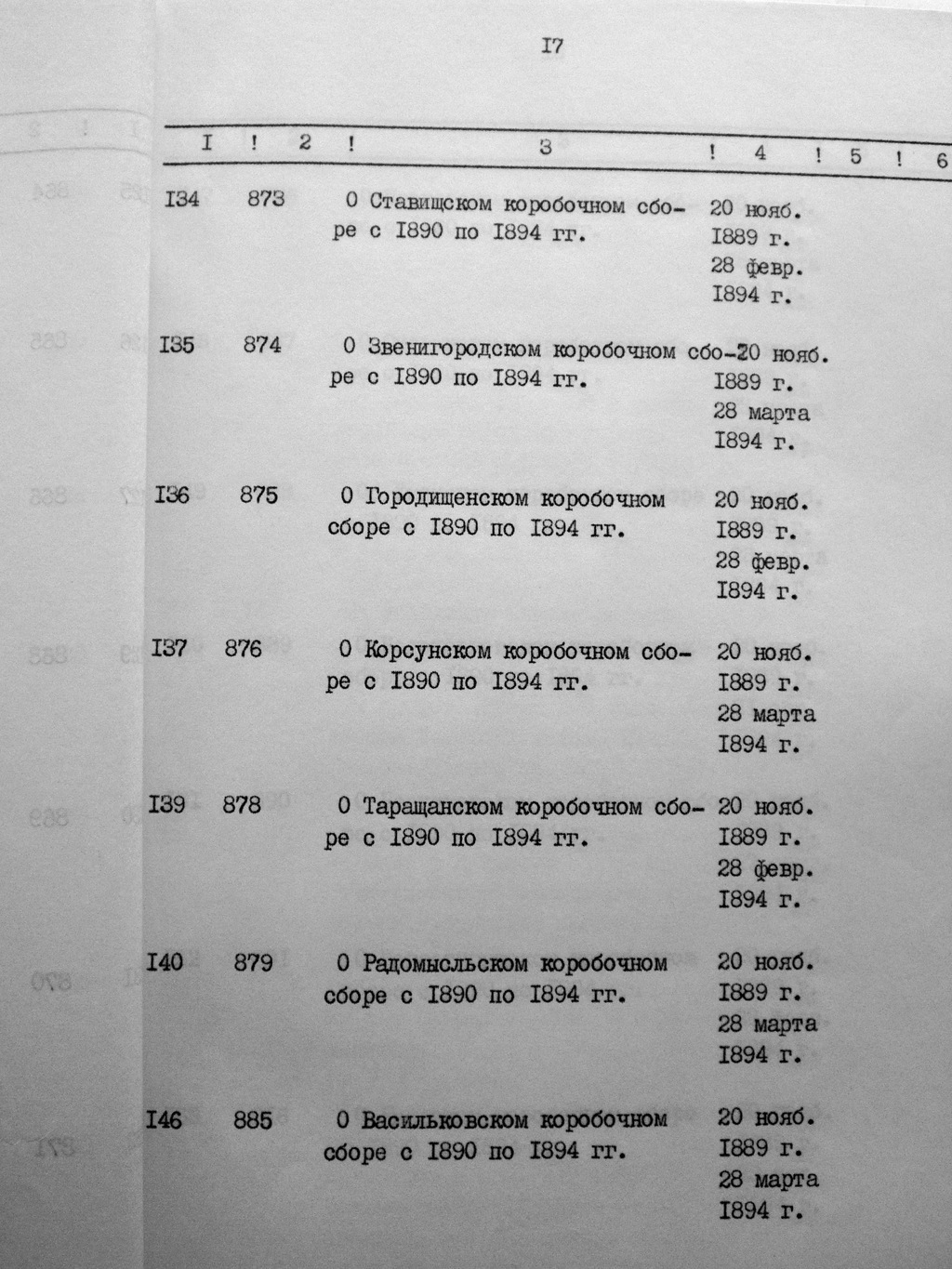 I7

| I | 2 | 3 | 4 | 5 | 6 |
|---|---|---|---|---|---|
| I34 | 873 | О Ставищском коробочном сборе с I890 по I894 гг. | 20 нояб. I889 г. 28 февр. I894 г. | | |
| I35 | 874 | О Звенигородском коробочном сборе с I890 по I894 гг. | 20 нояб. I889 г. 28 марта I894 г. | | |
| I36 | 875 | О Городищенском коробочном сборе с I890 по I894 гг. | 20 нояб. I889 г. 28 февр. I894 г. | | |
| I37 | 876 | О Корсунском коробочном сборе с I890 по I894 гг. | 20 нояб. I889 г. 28 марта I894 г. | | |
| I39 | 878 | О Таращанском коробочном сборе с I890 по I894 гг. | 20 нояб. I889 г. 28 февр. I894 г. | | |
| I40 | 879 | О Радомысльском коробочном сборе с I890 по I894 гг. | 20 нояб. I889 г. 28 марта I894 г. | | |
| I46 | 885 | О Васильковском коробочном сборе с I890 по I894 гг. | 20 нояб. I889 г. 28 марта I894 г. | | |